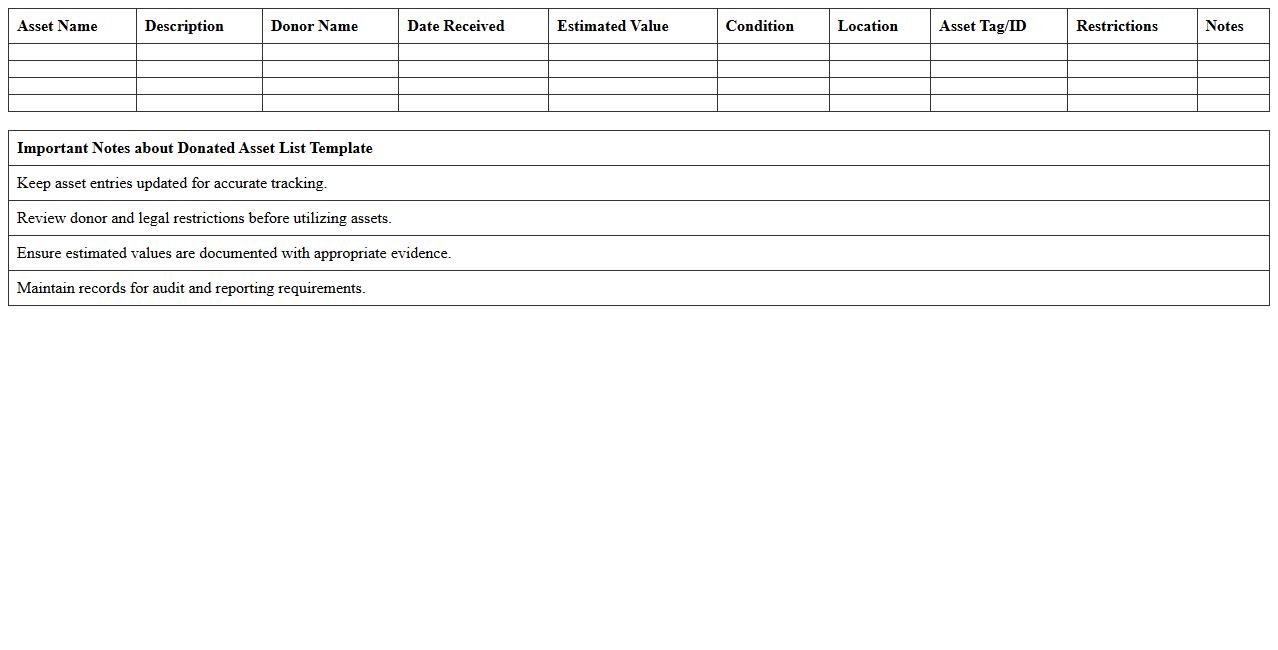 | Asset Name | Description | Donor Name | Date Received | Estimated Value | Condition | Location | Asset Tag/ID | Restrictions | Notes |
|---|---|---|---|---|---|---|---|---|---|
| | | | | | | | | | |
| | | | | | | | | | |
| | | | | | | | | | |
| | | | | | | | | | |

| Important Notes about Donated Asset List Template |
|---|
| Keep asset entries updated for accurate tracking. |
| Review donor and legal restrictions before utilizing assets. |
| Ensure estimated values are documented with appropriate evidence. |
| Maintain records for audit and reporting requirements. |